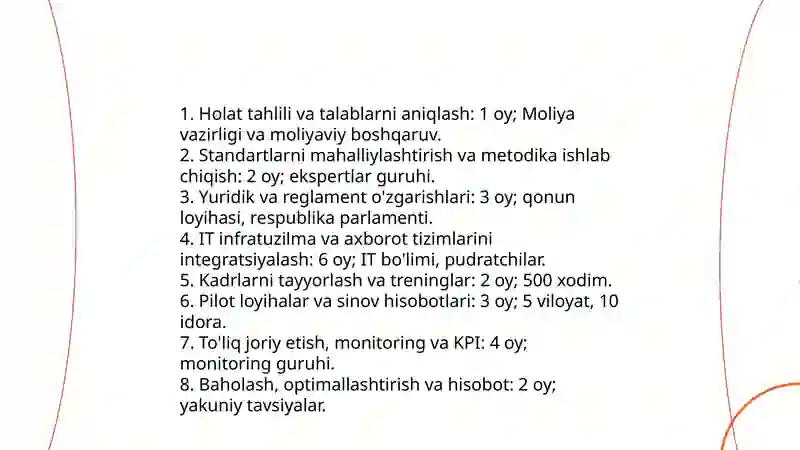 1. Holat tahlili va talablarni aniqlash: 1 oy; Moliya vazirligi va moliyaviy boshqaruv.
2. Standartlarni mahalliylashtirish va metodika ishlab chiqish: 2 oy; ekspertlar guruhi.
3. Yuridik va reglament o'zgarishlari: 3 oy; qonun loyihasi, respublika parlamenti.
4. IT infratuzilma va axborot tizimlarini integratsiyalash: 6 oy; IT bo'limi, pudratchilar.
5. Kadrlarni tayyorlash va treninglar: 2 oy; 500 xodim.
6. Pilot loyihalar va sinov hisobotlari: 3 oy; 5 viloyat, 10 idora.
7. To'liq joriy etish, monitoring va KPI: 4 oy; monitoring guruhi.
8. Baholash, optimallashtirish va hisobot: 2 oy; yakuniy tavsiyalar.